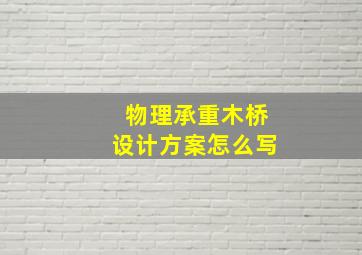 物理承重木桥
设计方案怎么写